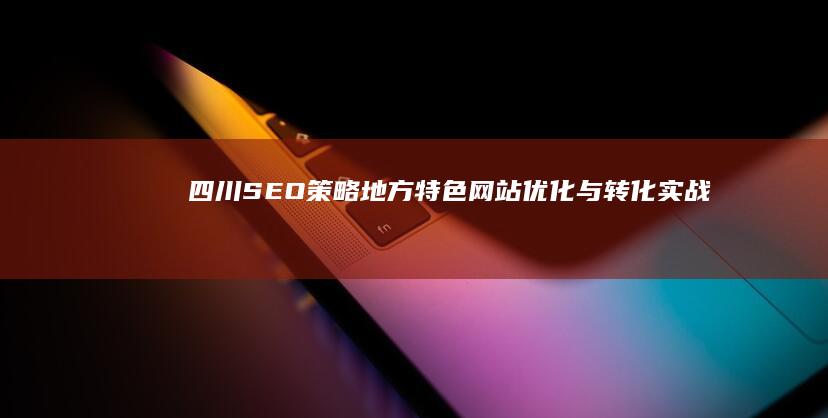 四川SEO策略地方特色网站优化与转化实战

fn